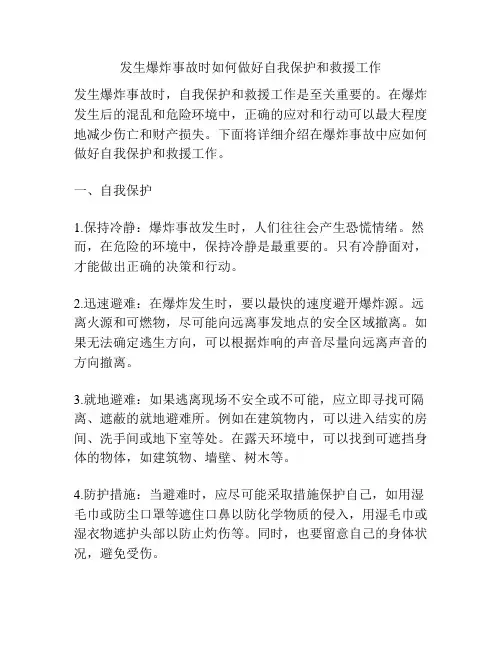 发生爆炸事故时如何做好自我保护和救援工作

发生爆炸事故时，自我保护和救援工作是至关重要的。在爆炸发生后的混乱和危险环境中，正确的应对和行动可以最大程度地减少伤亡和财产损失。下面将详细介绍在爆炸事故中应如何做好自我保护和救援工作。

一、自我保护

1.保持冷静：爆炸事故发生时，人们往往会产生恐慌情绪。然而，在危险的环境中，保持冷静是最重要的。只有冷静面对，才能做出正确的决策和行动。

2.迅速避难：在爆炸发生时，要以最快的速度避开爆炸源。远离火源和可燃物，尽可能向远离事发地点的安全区域撤离。如果无法确定逃生方向，可以根据炸响的声音尽量向远离声音的方向撤离。

3.就地避难：如果逃离现场不安全或不可能，应立即寻找可隔离、遮蔽的就地避难所。例如在建筑物内，可以进入结实的房间、洗手间或地下室等处。在露天环境中，可以找到可遮挡身体的物体，如建筑物、墙壁、树木等。

4.防护措施：当避难时，应尽可能采取措施保护自己，如用湿毛巾或防尘口罩等遮住口鼻以防化学物质的侵入，用湿毛巾或湿衣物遮护头部以防止灼伤等。同时，也要留意自己的身体状况，避免受伤。